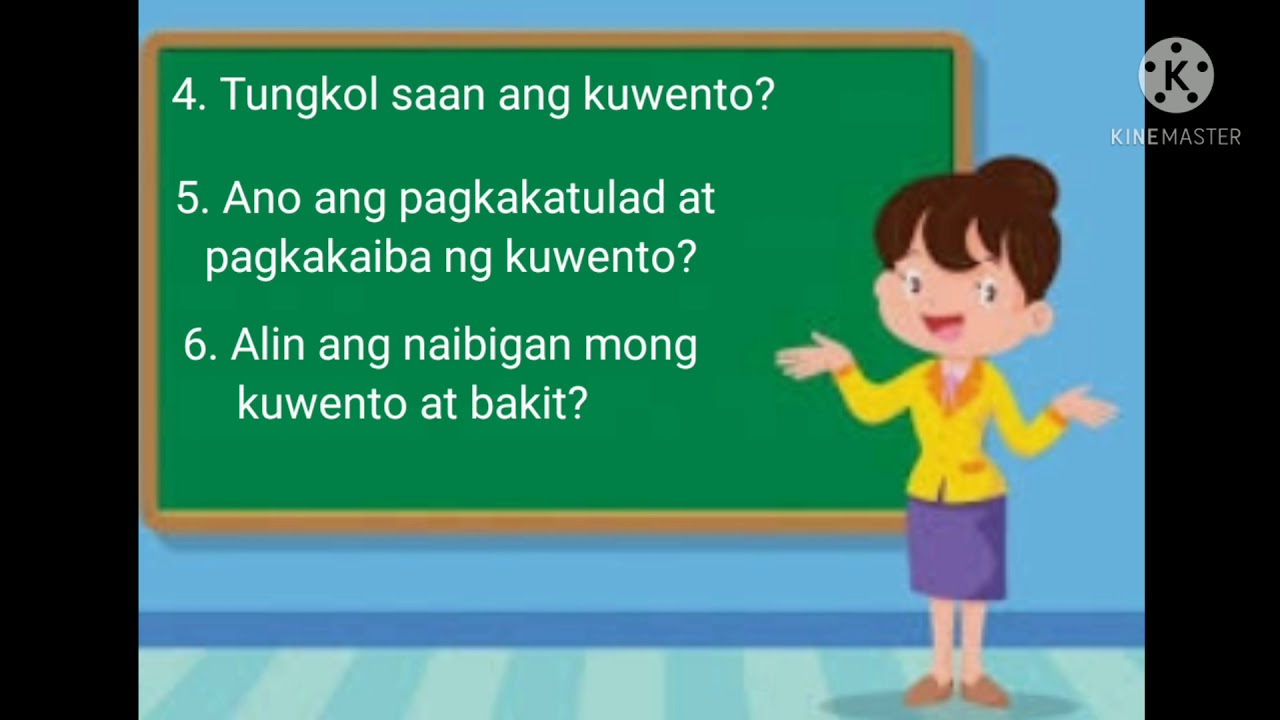 4. Tungkol saan ang kuwento?

5. Ano ang pagkakatulad at pagkakaiba ng kuwento?

6. Alin ang naibigan mong kuwento at bakit?

K
KINEMASTER